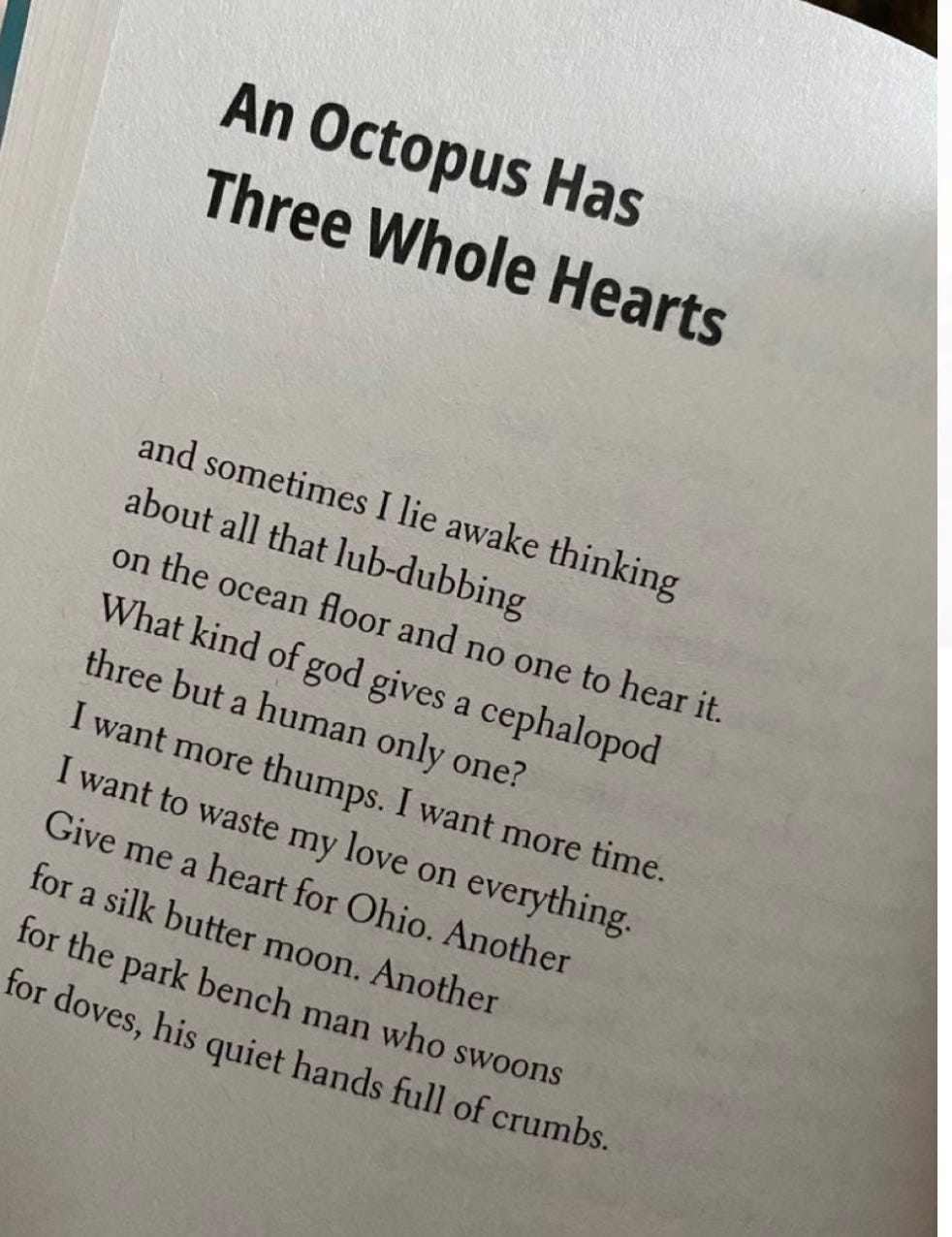 An Octopus Has
Three Whole Hearts

and sometimes I lie awake thinking
about all that lub-dubbing
on the ocean floor and no one to hear it.
What kind of god gives a cephalopod
three but a human only one?
I want more thumps. I want more time.
I want to waste my love on everything.
Give me a heart for Ohio. Another
for a silk butter moon. Another
for the park bench man who swoons
for doves, his quiet hands full of crumbs.